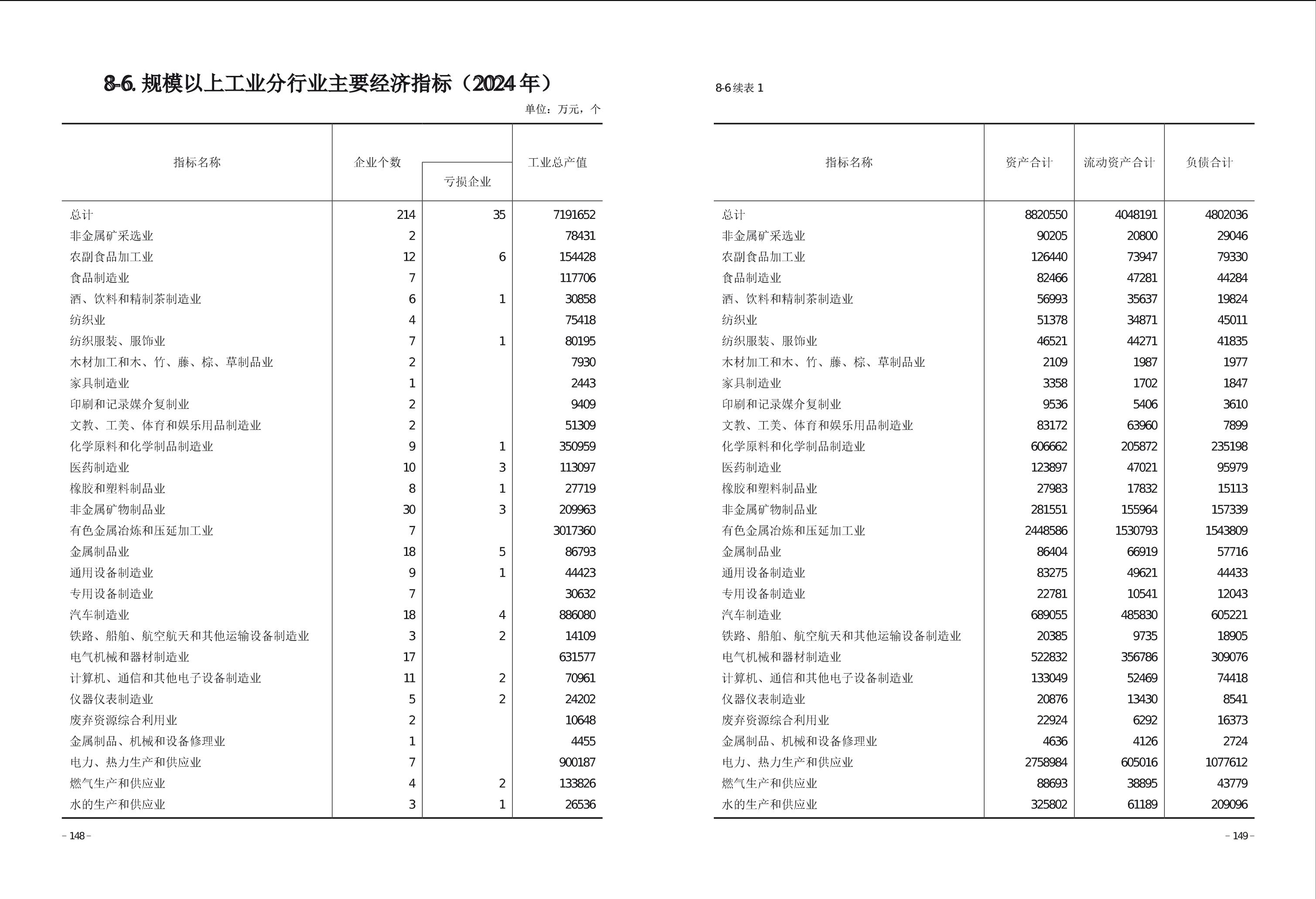 8-6. 规模以上工业分行业主要经济指标（2024 年）

单位：万元，个

| 指标名称 | 企业个数 | 亏损企业 | 工业总产值 |
|---|---|---|---|
| 总计 | 214 | 35 | 7191652 |
| 非金属矿采选业 | 2 | | 78431 |
| 农副食品加工业 | 12 | 6 | 154428 |
| 食品制造业 | 7 | | 117706 |
| 酒、饮料和精制茶制造业 | 6 | 1 | 30858 |
| 纺织业 | 4 | | 75418 |
| 纺织服装、服饰业 | 7 | 1 | 80195 |
| 木材加工和木、竹、藤、棕、草制品业 | 2 | | 7930 |
| 家具制造业 | 1 | | 2443 |
| 印刷和记录媒介复制业 | 2 | | 9409 |
| 文教、工美、体育和娱乐用品制造业 | 2 | | 51309 |
| 化学原料和化学制品制造业 | 9 | 1 | 350959 |
| 医药制造业 | 10 | 3 | 113097 |
| 橡胶和塑料制品业 | 8 | 1 | 27719 |
| 非金属矿物制品业 | 30 | 3 | 209963 |
| 有色金属冶炼和压延加工业 | 7 | | 3017360 |
| 金属制品业 | 18 | 5 | 86793 |
| 通用设备制造业 | 9 | 1 | 44423 |
| 专用设备制造业 | 7 | | 30632 |
| 汽车制造业 | 18 | 4 | 886080 |
| 铁路、船舶、航空航天和其他运输设备制造业 | 3 | 2 | 14109 |
| 电气机械和器材制造业 | 17 | | 631577 |
| 计算机、通信和其他电子设备制造业 | 11 | 2 | 70961 |
| 仪器仪表制造业 | 5 | 2 | 24202 |
| 废弃资源综合利用业 | 2 | | 10648 |
| 金属制品、机械和设备修理业 | 1 | | 4455 |
| 电力、热力生产和供应业 | 7 | | 900187 |
| 燃气生产和供应业 | 4 | 2 | 133826 |
| 水的生产和供应业 | 3 | 1 | 26536 |

– 148 –

8-6 续表 1

| 指标名称 | 资产合计 | 流动资产合计 | 负债合计 |
|---|---|---|---|
| 总计 | 8820550 | 4048191 | 4802036 |
| 非金属矿采选业 | 90205 | 20800 | 29046 |
| 农副食品加工业 | 126440 | 73947 | 79330 |
| 食品制造业 | 82466 | 47281 | 44284 |
| 酒、饮料和精制茶制造业 | 56993 | 35637 | 19824 |
| 纺织业 | 51378 | 34871 | 45011 |
| 纺织服装、服饰业 | 46521 | 44271 | 41835 |
| 木材加工和木、竹、藤、棕、草制品业 | 2109 | 1987 | 1977 |
| 家具制造业 | 3358 | 1702 | 1847 |
| 印刷和记录媒介复制业 | 9536 | 5406 | 3610 |
| 文教、工美、体育和娱乐用品制造业 | 83172 | 63960 | 7899 |
| 化学原料和化学制品制造业 | 606662 | 205872 | 235198 |
| 医药制造业 | 123897 | 47021 | 95979 |
| 橡胶和塑料制品业 | 27983 | 17832 | 15113 |
| 非金属矿物制品业 | 281551 | 155964 | 157339 |
| 有色金属冶炼和压延加工业 | 2448586 | 1530793 | 1543809 |
| 金属制品业 | 86404 | 66919 | 57716 |
| 通用设备制造业 | 83275 | 49621 | 44433 |
| 专用设备制造业 | 22781 | 10541 | 12043 |
| 汽车制造业 | 689055 | 485830 | 605221 |
| 铁路、船舶、航空航天和其他运输设备制造业 | 20385 | 9735 | 18905 |
| 电气机械和器材制造业 | 522832 | 356786 | 309076 |
| 计算机、通信和其他电子设备制造业 | 133049 | 52469 | 74418 |
| 仪器仪表制造业 | 20876 | 13430 | 8541 |
| 废弃资源综合利用业 | 22924 | 6292 | 16373 |
| 金属制品、机械和设备修理业 | 4636 | 4126 | 2724 |
| 电力、热力生产和供应业 | 2758984 | 605016 | 1077612 |
| 燃气生产和供应业 | 88693 | 38895 | 43779 |
| 水的生产和供应业 | 325802 | 61189 | 209096 |

– 149 –